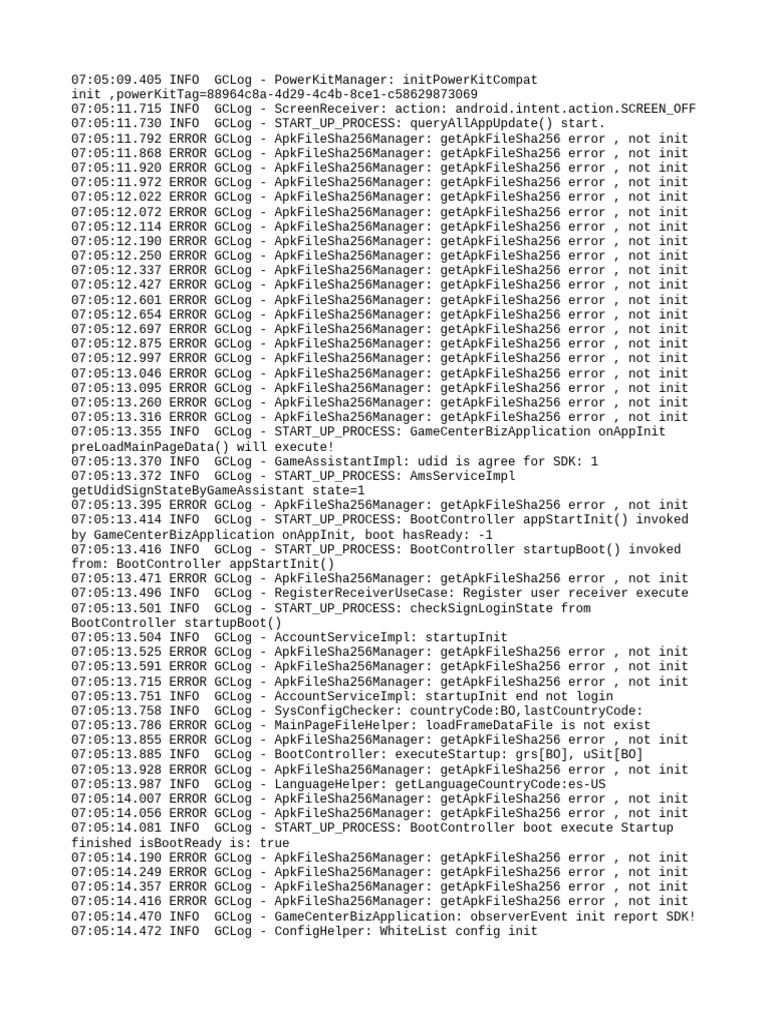 07:05:09.405 INFO  GCLog - PowerKitManager: initPowerKitCompat init ,powerKitTag=88964c8a-4d29-4c4b-8ce1-c58629873069
07:05:11.715 INFO  GCLog - ScreenReceiver: action: android.intent.action.SCREEN_OFF
07:05:11.730 INFO  GCLog - START_UP_PROCESS: queryAllAppUpdate() start.
07:05:11.792 ERROR GCLog - ApkFileSha256Manager: getApkFileSha256 error , not init
07:05:11.868 ERROR GCLog - ApkFileSha256Manager: getApkFileSha256 error , not init
07:05:11.920 ERROR GCLog - ApkFileSha256Manager: getApkFileSha256 error , not init
07:05:11.972 ERROR GCLog - ApkFileSha256Manager: getApkFileSha256 error , not init
07:05:12.022 ERROR GCLog - ApkFileSha256Manager: getApkFileSha256 error , not init
07:05:12.072 ERROR GCLog - ApkFileSha256Manager: getApkFileSha256 error , not init
07:05:12.114 ERROR GCLog - ApkFileSha256Manager: getApkFileSha256 error , not init
07:05:12.190 ERROR GCLog - ApkFileSha256Manager: getApkFileSha256 error , not init
07:05:12.250 ERROR GCLog - ApkFileSha256Manager: getApkFileSha256 error , not init
07:05:12.337 ERROR GCLog - ApkFileSha256Manager: getApkFileSha256 error , not init
07:05:12.427 ERROR GCLog - ApkFileSha256Manager: getApkFileSha256 error , not init
07:05:12.601 ERROR GCLog - ApkFileSha256Manager: getApkFileSha256 error , not init
07:05:12.654 ERROR GCLog - ApkFileSha256Manager: getApkFileSha256 error , not init
07:05:12.697 ERROR GCLog - ApkFileSha256Manager: getApkFileSha256 error , not init
07:05:12.875 ERROR GCLog - ApkFileSha256Manager: getApkFileSha256 error , not init
07:05:12.997 ERROR GCLog - ApkFileSha256Manager: getApkFileSha256 error , not init
07:05:13.046 ERROR GCLog - ApkFileSha256Manager: getApkFileSha256 error , not init
07:05:13.095 ERROR GCLog - ApkFileSha256Manager: getApkFileSha256 error , not init
07:05:13.260 ERROR GCLog - ApkFileSha256Manager: getApkFileSha256 error , not init
07:05:13.316 ERROR GCLog - ApkFileSha256Manager: getApkFileSha256 error , not init
07:05:13.355 INFO  GCLog - START_UP_PROCESS: GameCenterBizApplication onAppInit preLoadMainPageData() will execute!
07:05:13.370 INFO  GCLog - GameAssistantImpl: udid is agree for SDK: 1
07:05:13.372 INFO  GCLog - START_UP_PROCESS: AmsServiceImpl getUdidSignStateByGameAssistant state=1
07:05:13.395 ERROR GCLog - ApkFileSha256Manager: getApkFileSha256 error , not init
07:05:13.414 INFO  GCLog - START_UP_PROCESS: BootController appStartInit() invoked by GameCenterBizApplication onAppInit, boot hasReady: -1
07:05:13.416 INFO  GCLog - START_UP_PROCESS: BootController startupBoot() invoked from: BootController appStartInit()
07:05:13.471 ERROR GCLog - ApkFileSha256Manager: getApkFileSha256 error , not init
07:05:13.496 INFO  GCLog - RegisterReceiverUseCase: Register user receiver execute
07:05:13.501 INFO  GCLog - START_UP_PROCESS: checkSignLoginState from BootController startupBoot()
07:05:13.504 INFO  GCLog - AccountServiceImpl: startupInit
07:05:13.525 ERROR GCLog - ApkFileSha256Manager: getApkFileSha256 error , not init
07:05:13.591 ERROR GCLog - ApkFileSha256Manager: getApkFileSha256 error , not init
07:05:13.715 ERROR GCLog - ApkFileSha256Manager: getApkFileSha256 error , not init
07:05:13.751 INFO  GCLog - AccountServiceImpl: startupInit end not login
07:05:13.758 INFO  GCLog - SysConfigChecker: countryCode:BO,lastCountryCode:
07:05:13.786 ERROR GCLog - MainPageFileHelper: loadFrameDataFile is not exist
07:05:13.855 ERROR GCLog - ApkFileSha256Manager: getApkFileSha256 error , not init
07:05:13.885 INFO  GCLog - BootController: executeStartup: grs[BO], uSit[BO]
07:05:13.928 ERROR GCLog - ApkFileSha256Manager: getApkFileSha256 error , not init
07:05:13.987 INFO  GCLog - LanguageHelper: getLanguageCountryCode:es-US
07:05:14.007 ERROR GCLog - ApkFileSha256Manager: getApkFileSha256 error , not init
07:05:14.056 ERROR GCLog - ApkFileSha256Manager: getApkFileSha256 error , not init
07:05:14.081 INFO  GCLog - START_UP_PROCESS: BootController boot execute Startup finished isBootReady is: true
07:05:14.190 ERROR GCLog - ApkFileSha256Manager: getApkFileSha256 error , not init
07:05:14.249 ERROR GCLog - ApkFileSha256Manager: getApkFileSha256 error , not init
07:05:14.357 ERROR GCLog - ApkFileSha256Manager: getApkFileSha256 error , not init
07:05:14.416 ERROR GCLog - ApkFileSha256Manager: getApkFileSha256 error , not init
07:05:14.470 INFO  GCLog - GameCenterBizApplication: observerEvent init report SDK!
07:05:14.472 INFO  GCLog - ConfigHelper: WhiteList config init